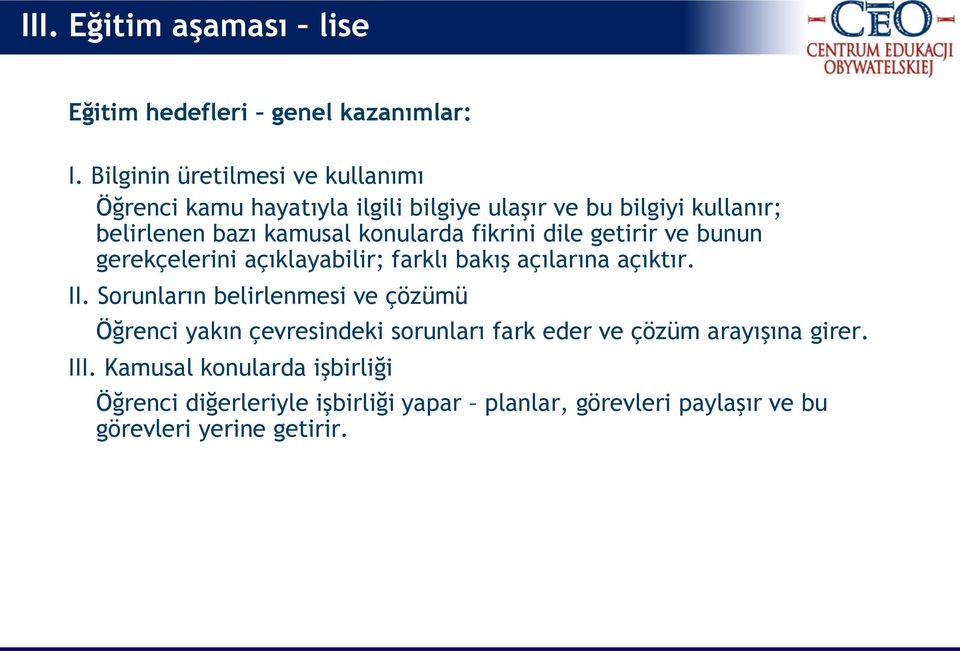 III. Eğitim aşaması – lise

CEO
CENTRUM EDUKACJI OBYWATELSKIEJ

Eğitim hedefleri – genel kazanımlar:

I. Bilginin üretilmesi ve kullanımı
Öğrenci kamu hayatıyla ilgili bilgiye ulaşır ve bu bilgiyi kullanır; belirlenen bazı kamusal konularda fikrini dile getirir ve bunun gerekçelerini açıklayabilir; farklı bakış açılarına açıktır.

II. Sorunların belirlenmesi ve çözümü
Öğrenci yakın çevresindeki sorunları fark eder ve çözüm arayışına girer.

III. Kamusal konularda işbirliği
Öğrenci diğerleriyle işbirliği yapar – planlar, görevleri paylaşır ve bu görevleri yerine getirir.